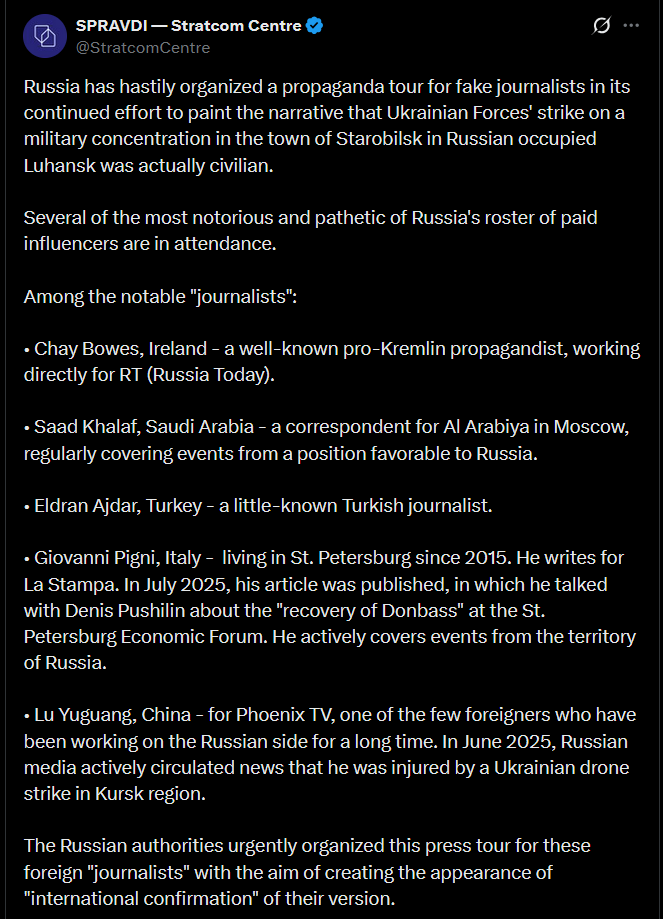 SPRAVDI — Stratcom Centre
@StratcomCentre

Russia has hastily organized a propaganda tour for fake journalists in its continued effort to paint the narrative that Ukrainian Forces' strike on a military concentration in the town of Starobilsk in Russian occupied Luhansk was actually civilian.

Several of the most notorious and pathetic of Russia's roster of paid influencers are in attendance.

Among the notable "journalists":

• Chay Bowes, Ireland - a well-known pro-Kremlin propagandist, working directly for RT (Russia Today).

• Saad Khalaf, Saudi Arabia - a correspondent for Al Arabiya in Moscow, regularly covering events from a position favorable to Russia.

• Eldran Ajdar, Turkey - a little-known Turkish journalist.

• Giovanni Pigni, Italy - living in St. Petersburg since 2015. He writes for La Stampa. In July 2025, his article was published, in which he talked with Denis Pushilin about the "recovery of Donbass" at the St. Petersburg Economic Forum. He actively covers events from the territory of Russia.

• Lu Yuguang, China - for Phoenix TV, one of the few foreigners who have been working on the Russian side for a long time. In June 2025, Russian media actively circulated news that he was injured by a Ukrainian drone strike in Kursk region.

The Russian authorities urgently organized this press tour for these foreign "journalists" with the aim of creating the appearance of "international confirmation" of their version.